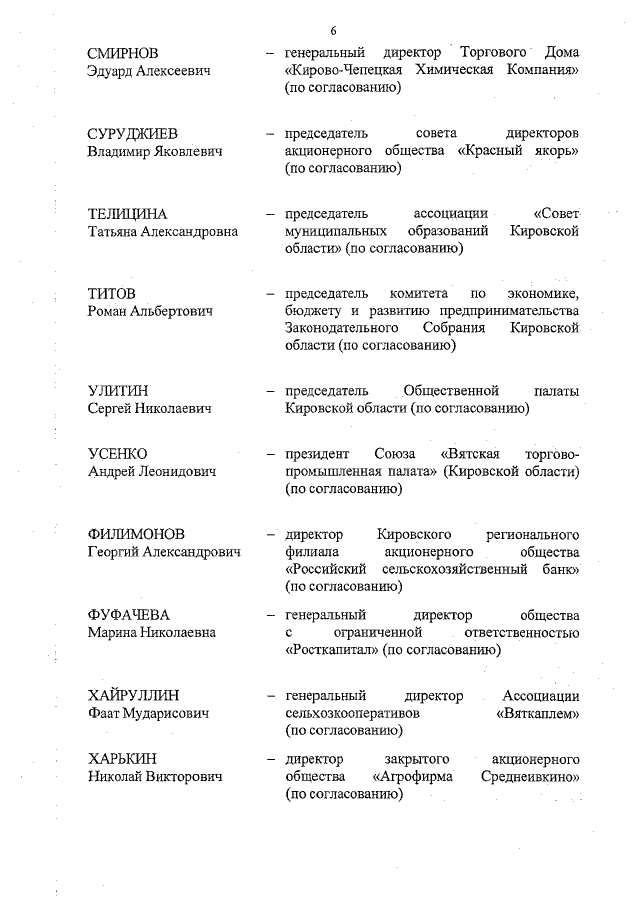 6

СМИРНОВ Эдуард Алексеевич – генеральный директор Торгового Дома «Кирово-Чепецкая Химическая Компания» (по согласованию)

СУРУДЖИЕВ Владимир Яковлевич – председатель совета директоров акционерного общества «Красный якорь» (по согласованию)

ТЕЛИЦИНА Татьяна Александровна – председатель ассоциации «Совет муниципальных образований Кировской области» (по согласованию)

ТИТОВ Роман Альбертович – председатель комитета по экономике, бюджету и развитию предпринимательства Законодательного Собрания Кировской области (по согласованию)

УЛИТИН Сергей Николаевич – председатель Общественной палаты Кировской области (по согласованию)

УСЕНКО Андрей Леонидович – президент Союза «Вятская торгово-промышленная палата» (Кировской области) (по согласованию)

ФИЛИМОНОВ Георгий Александрович – директор Кировского регионального филиала акционерного общества «Российский сельскохозяйственный банк» (по согласованию)

ФУФАЧЕВА Марина Николаевна – генеральный директор общества с ограниченной ответственностью «Росткапитал» (по согласованию)

ХАЙРУЛЛИН Фаат Мударисович – генеральный директор Ассоциации сельхозкооперативов «Вяткаплем» (по согласованию)

ХАРЬКИН Николай Викторович – директор закрытого акционерного общества «Агрофирма Среднеивкино» (по согласованию)